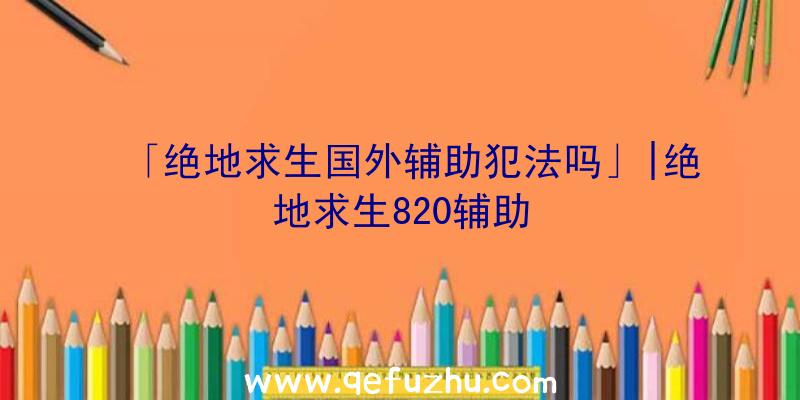 「绝地求生国外辅助犯法吗」|绝地求生820辅助

www.qefuzhu.com